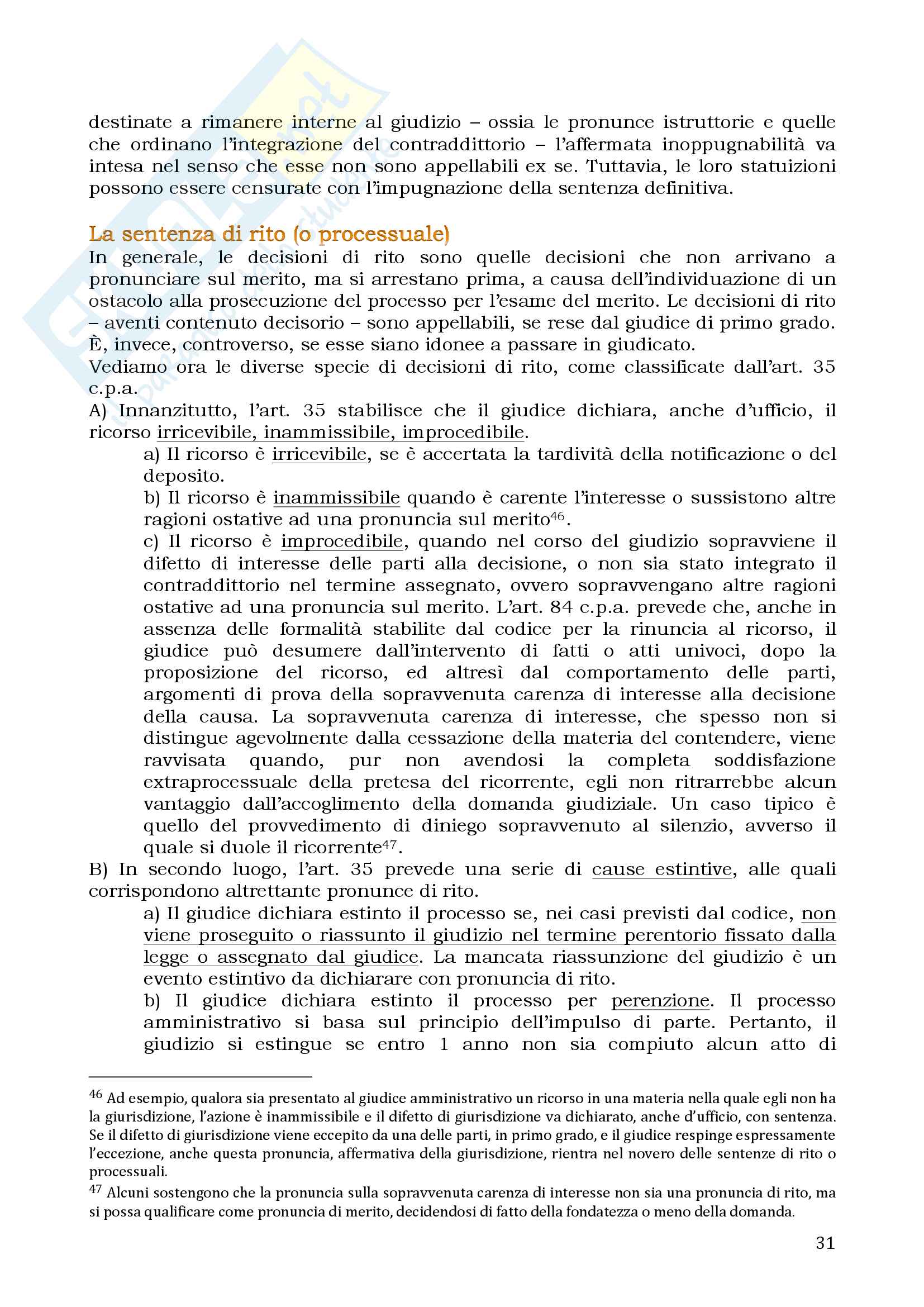 destinate a rimanere interne al giudizio – ossia le pronunce istruttorie e quelle che ordinano l'integrazione del contraddittorio – l'affermata inoppugnabilità va intesa nel senso che esse non sono appellabili ex se. Tuttavia, le loro statuizioni possono essere censurate con l'impugnazione della sentenza definitiva.

La sentenza di rito (o processuale)
In generale, le decisioni di rito sono quelle decisioni che non arrivano a pronunciare sul merito, ma si arrestano prima, a causa dell'individuazione di un ostacolo alla prosecuzione del processo per l'esame del merito. Le decisioni di rito – aventi contenuto decisorio – sono appellabili, se rese dal giudice di primo grado. È, invece, controverso, se esse siano idonee a passare in giudicato.
Vediamo ora le diverse specie di decisioni di rito, come classificate dall'art. 35 c.p.a.
A) Innanzitutto, l'art. 35 stabilisce che il giudice dichiara, anche d'ufficio, il ricorso irricevibile, inammissibile, improcedibile.
a) Il ricorso è irricevibile, se è accertata la tardività della notificazione o del deposito.
b) Il ricorso è inammissibile quando è carente l'interesse o sussistono altre ragioni ostative ad una pronuncia sul merito$^{46}$.
c) Il ricorso è improcedibile, quando nel corso del giudizio sopravviene il difetto di interesse delle parti alla decisione, o non sia stato integrato il contraddittorio nel termine assegnato, ovvero sopravvengano altre ragioni ostative ad una pronuncia sul merito. L'art. 84 c.p.a. prevede che, anche in assenza delle formalità stabilite dal codice per la rinuncia al ricorso, il giudice può desumere dall'intervento di fatti o atti univoci, dopo la proposizione del ricorso, ed altresì dal comportamento delle parti, argomenti di prova della sopravvenuta carenza di interesse alla decisione della causa. La sopravvenuta carenza di interesse, che spesso non si distingue agevolmente dalla cessazione della materia del contendere, viene ravvisata quando, pur non avendosi la completa soddisfazione extraprocessuale della pretesa del ricorrente, egli non ritrarrebbe alcun vantaggio dall'accoglimento della domanda giudiziale. Un caso tipico è quello del provvedimento di diniego sopravvenuto al silenzio, avverso il quale si duole il ricorrente$^{47}$.
B) In secondo luogo, l'art. 35 prevede una serie di cause estintive, alle quali corrispondono altrettante pronunce di rito.
a) Il giudice dichiara estinto il processo se, nei casi previsti dal codice, non viene proseguito o riassunto il giudizio nel termine perentorio fissato dalla legge o assegnato dal giudice. La mancata riassunzione del giudizio è un evento estintivo da dichiarare con pronuncia di rito.
b) Il giudice dichiara estinto il processo per perenzione. Il processo amministrativo si basa sul principio dell'impulso di parte. Pertanto, il giudizio si estingue se entro 1 anno non sia compiuto alcun atto di

$^{46}$ Ad esempio, qualora sia presentato al giudice amministrativo un ricorso in una materia nella quale egli non ha la giurisdizione, l'azione è inammissibile e il difetto di giurisdizione va dichiarato, anche d'ufficio, con sentenza. Se il difetto di giurisdizione viene eccepito da una delle parti, in primo grado, e il giudice respinge espressamente l'eccezione, anche questa pronuncia, affermativa della giurisdizione, rientra nel novero delle sentenze di rito o processuali.
$^{47}$ Alcuni sostengono che la pronuncia sulla sopravvenuta carenza di interesse non sia una pronuncia di rito, ma si possa qualificare come pronuncia di merito, decidendosi di fatto della fondatezza o meno della domanda.

31